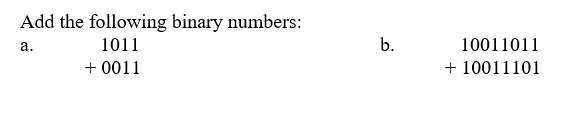 Add the following binary numbers:

a. 1011
+ 0011

b. 10011011
+ 10011101